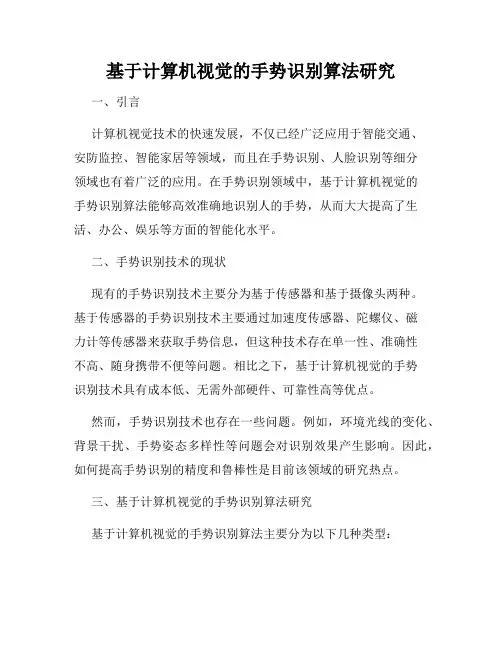 基于计算机视觉的手势识别算法研究

一、引言

计算机视觉技术的快速发展，不仅已经广泛应用于智能交通、安防监控、智能家居等领域，而且在手势识别、人脸识别等细分领域也有着广泛的应用。在手势识别领域中，基于计算机视觉的手势识别算法能够高效准确地识别人的手势，从而大大提高了生活、办公、娱乐等方面的智能化水平。

二、手势识别技术的现状

现有的手势识别技术主要分为基于传感器和基于摄像头两种。基于传感器的手势识别技术主要通过加速度传感器、陀螺仪、磁力计等传感器来获取手势信息，但这种技术存在单一性、准确性不高、随身携带不便等问题。相比之下，基于计算机视觉的手势识别技术具有成本低、无需外部硬件、可靠性高等优点。

然而，手势识别技术也存在一些问题。例如，环境光线的变化、背景干扰、手势姿态多样性等问题会对识别效果产生影响。因此，如何提高手势识别的精度和鲁棒性是目前该领域的研究热点。

三、基于计算机视觉的手势识别算法研究

基于计算机视觉的手势识别算法主要分为以下几种类型：